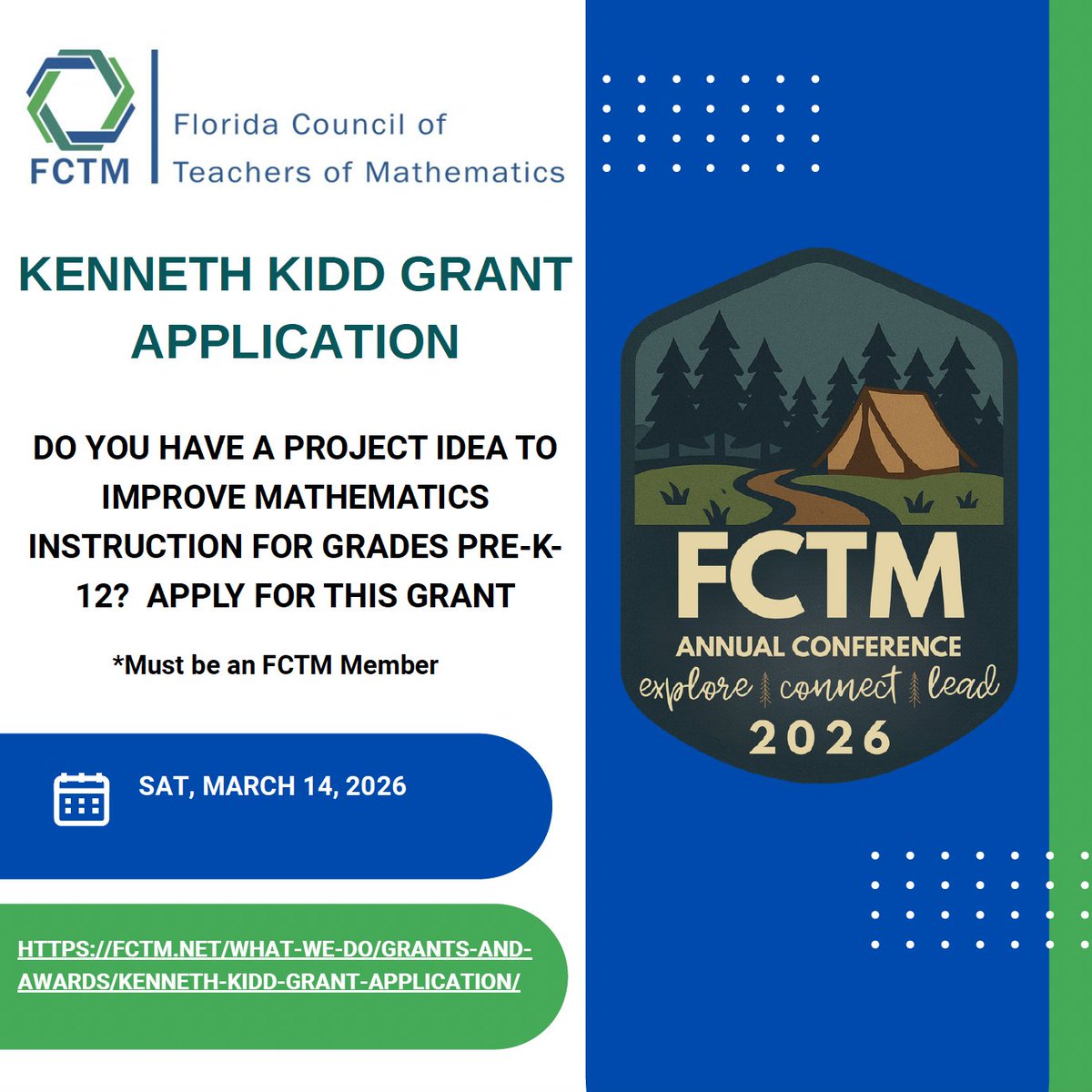 FCTM

Florida Council of
Teachers of Mathematics

KENNETH KIDD GRANT APPLICATION

DO YOU HAVE A PROJECT IDEA TO IMPROVE MATHEMATICS INSTRUCTION FOR GRADES PRE-K-12? APPLY FOR THIS GRANT

*Must be an FCTM Member

SAT, MARCH 14, 2026

HTTPS://FCTM.NET/WHAT-WE-DO/GRANTS-AND-AWARDS/KENNETH-KIDD-GRANT-APPLICATION/

FCTM
ANNUAL CONFERENCE
explore connect lead
2026